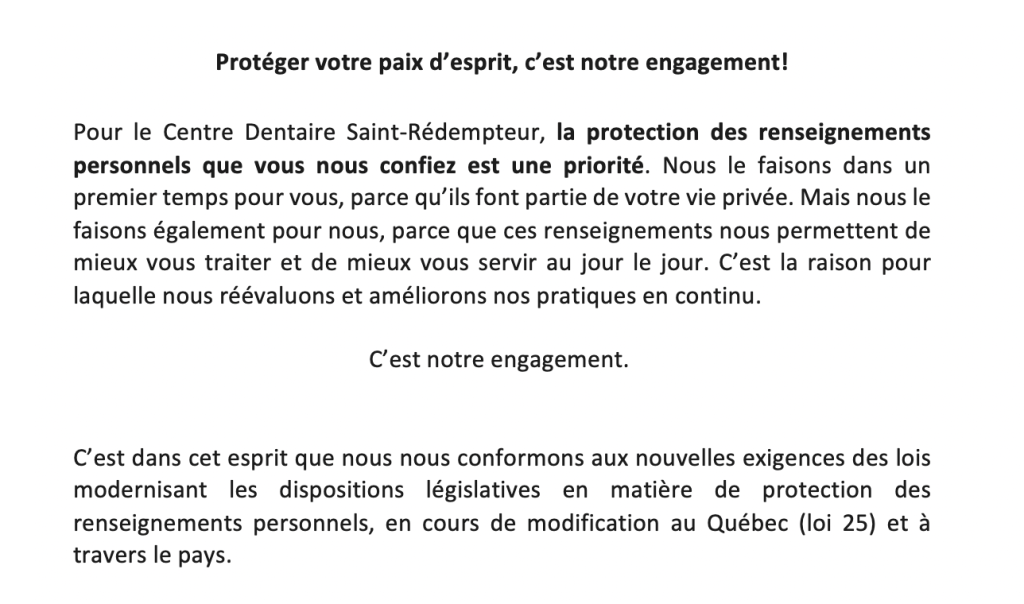 Protéger votre paix d'esprit, c'est notre engagement!

Pour le Centre Dentaire Saint-Rédempteur, la protection des renseignements personnels que vous nous confiez est une priorité. Nous le faisons dans un premier temps pour vous, parce qu'ils font partie de votre vie privée. Mais nous le faisons également pour nous, parce que ces renseignements nous permettent de mieux vous traiter et de mieux vous servir au jour le jour. C'est la raison pour laquelle nous réévaluons et améliorons nos pratiques en continu.

C'est notre engagement.

C'est dans cet esprit que nous nous conformons aux nouvelles exigences des lois modernisant les dispositions législatives en matière de protection des renseignements personnels, en cours de modification au Québec (loi 25) et à travers le pays.